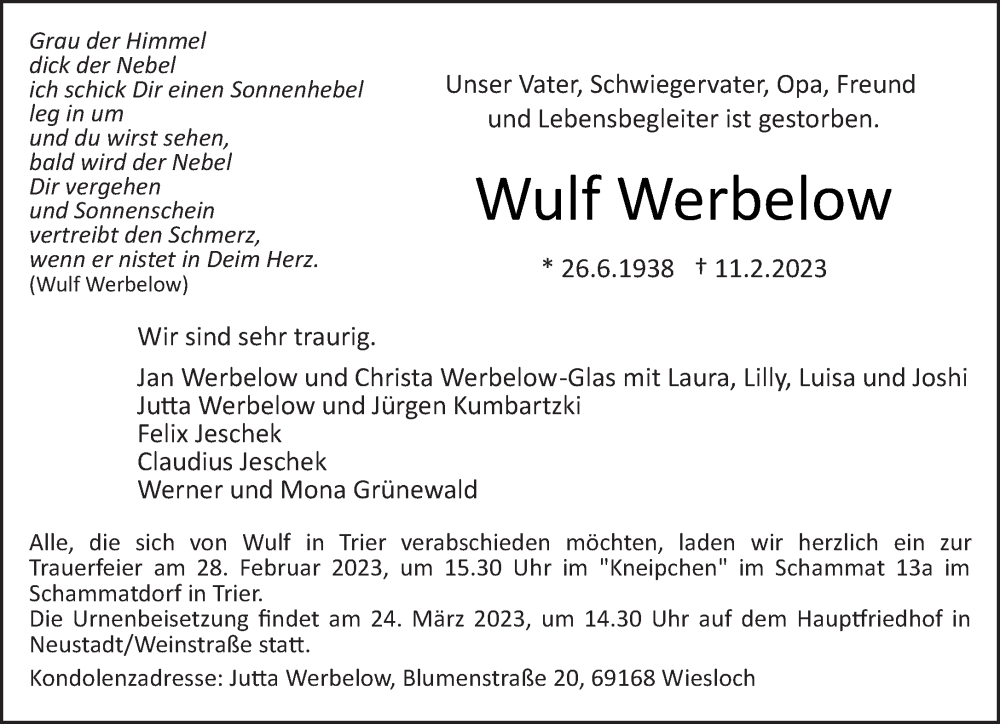 Grau der Himmel
dick der Nebel
ich schick Dir einen Sonnenhebel
leg in um
und du wirst sehen,
bald wird der Nebel
Dir vergehen
und Sonnenschein
vertreibt den Schmerz,
wenn er nistet in Deim Herz.
(Wulf Werbelow)

Unser Vater, Schwiegervater, Opa, Freund
und Lebensbegleiter ist gestorben.

Wulf Werbelow

* 26.6.1938 † 11.2.2023

Wir sind sehr traurig.

Jan Werbelow und Christa Werbelow-Glas mit Laura, Lilly, Luisa und Joshi
Jutta Werbelow und Jürgen Kumbartzki
Felix Jeschek
Claudius Jeschek
Werner und Mona Grünewald

Alle, die sich von Wulf in Trier verabschieden möchten, laden wir herzlich ein zur Trauerfeier am 28. Februar 2023, um 15.30 Uhr im "Kneipchen" im Schammat 13a im Schammatdorf in Trier.
Die Urnenbeisetzung findet am 24. März 2023, um 14.30 Uhr auf dem Hauptfriedhof in Neustadt/Weinstraße statt.

Kondolenzadresse: Jutta Werbelow, Blumenstraße 20, 69168 Wiesloch